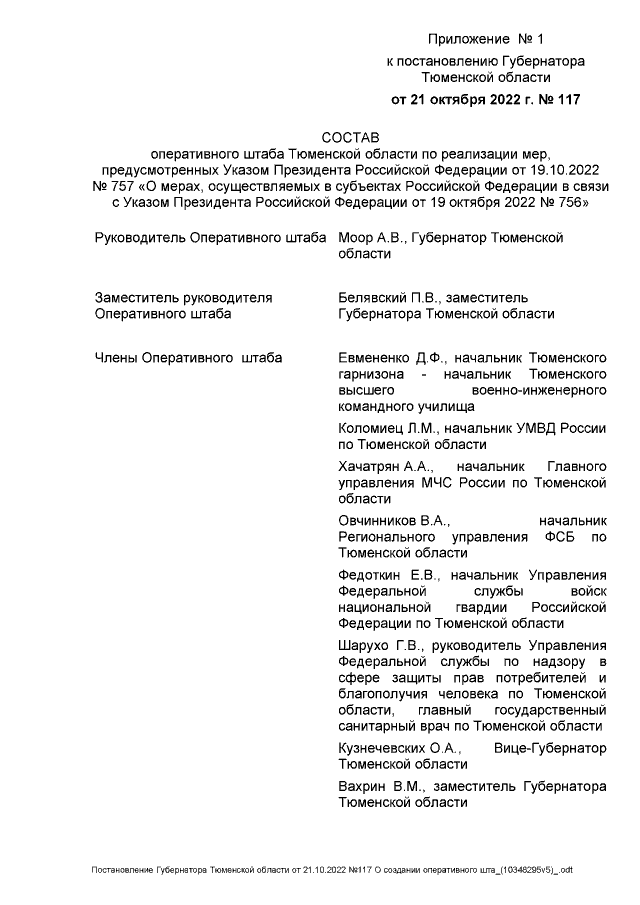 Приложение № 1
к постановлению Губернатора Тюменской области
от 21 октября 2022 г. № 117

СОСТАВ
оперативного штаба Тюменской области по реализации мер, предусмотренных Указом Президента Российской Федерации от 19.10.2022 № 757 «О мерах, осуществляемых в субъектах Российской Федерации в связи с Указом Президента Российской Федерации от 19 октября 2022 № 756»

| | |
|---|---|
| Руководитель Оперативного штаба | Моор А.В., Губернатор Тюменской области |
| Заместитель руководителя Оперативного штаба | Белявский П.В., заместитель Губернатора Тюменской области |
| Члены Оперативного штаба | Евмененко Д.Ф., начальник Тюменского гарнизона - начальник Тюменского высшего военно-инженерного командного училища |
| | Коломиец Л.М., начальник УМВД России по Тюменской области |
| | Хачатрян А.А., начальник Главного управления МЧС России по Тюменской области |
| | Овчинников В.А., начальник Регионального управления ФСБ по Тюменской области |
| | Федоткин Е.В., начальник Управления Федеральной службы войск национальной гвардии Российской Федерации по Тюменской области |
| | Шарухо Г.В., руководитель Управления Федеральной службы по надзору в сфере защиты прав потребителей и благополучия человека по Тюменской области, главный государственный санитарный врач по Тюменской области |
| | Кузнечевских О.А., Вице-Губернатор Тюменской области |
| | Вахрин В.М., заместитель Губернатора Тюменской области |

Постановление Губернатора Тюменской области от 21.10.2022 №117 О создании оперативного шта_(10348295v5)_.odt